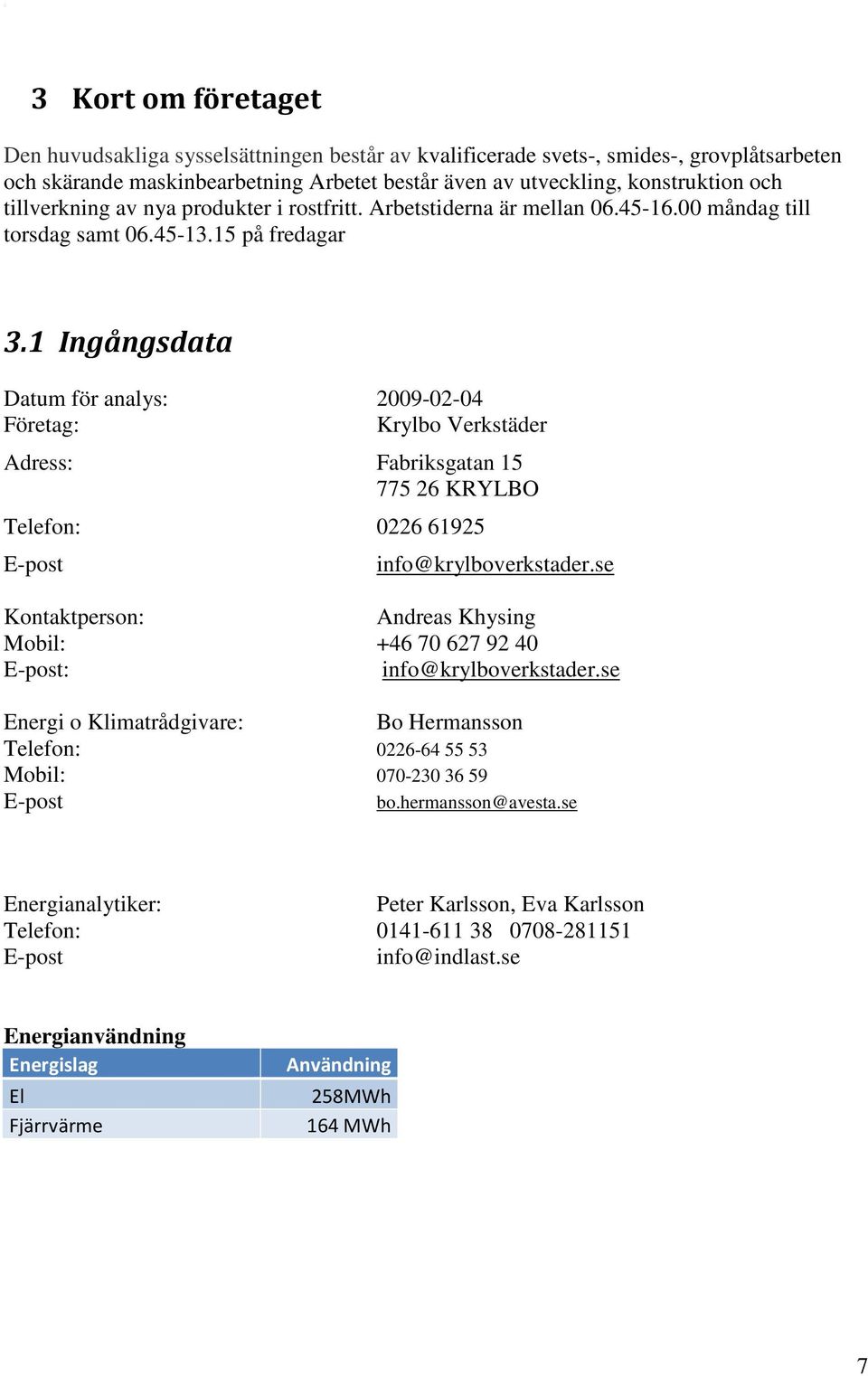 3 Kort om företaget

Den huvudsakliga sysselsättningen består av kvalificerade svets-, smides-, grovplåtsarbeten och skärande maskinbearbetning Arbetet består även av utveckling, konstruktion och tillverkning av nya produkter i rostfritt. Arbetstiderna är mellan 06.45-16.00 måndag till torsdag samt 06.45-13.15 på fredagar

3.1 Ingångsdata

Datum för analys: 2009-02-04
Företag: Krylbo Verkstäder

Adress: Fabriksgatan 15
775 26 KRYLBO

Telefon: 0226 61925

E-post info@krylboverkstader.se

Kontaktperson: Andreas Khysing
Mobil: +46 70 627 92 40
E-post: info@krylboverkstader.se

Energi o Klimatrådgivare: Bo Hermansson
Telefon: 0226-64 55 53
Mobil: 070-230 36 59
E-post bo.hermansson@avesta.se

Energianalytiker: Peter Karlsson, Eva Karlsson
Telefon: 0141-611 38 0708-281151
E-post info@indlast.se

Energianvändning

| Energislag | Användning |
|---|---|
| El | 258MWh |
| Fjärrvärme | 164 MWh |

7